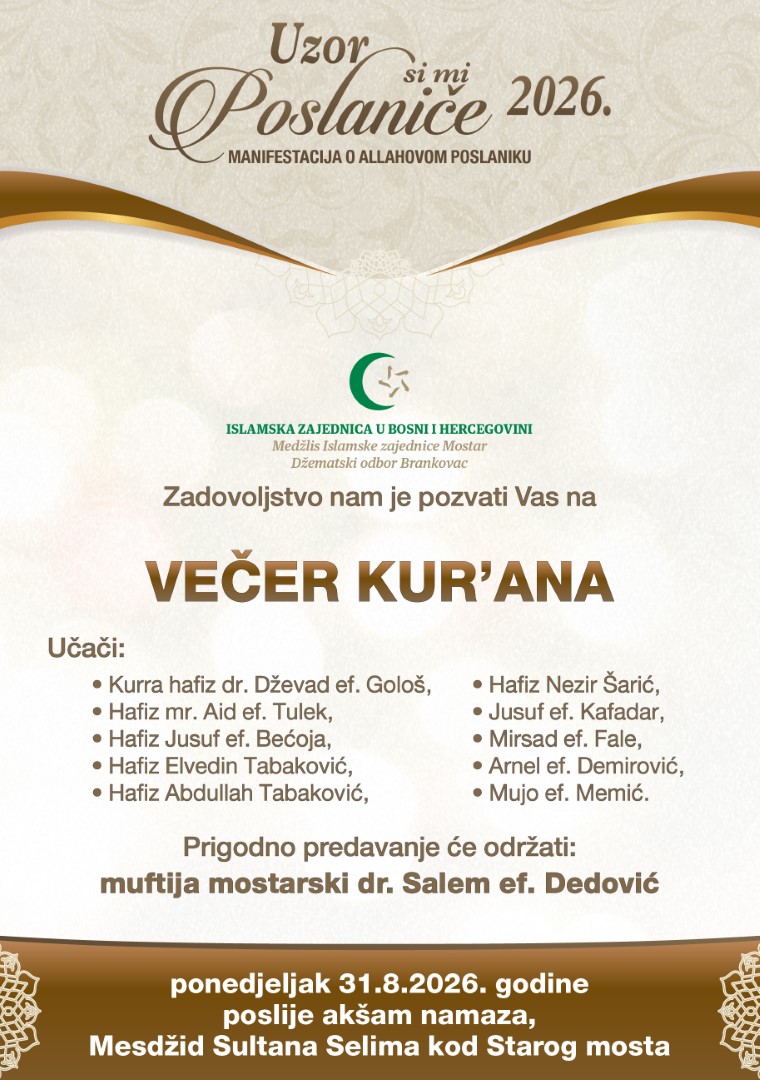 Uzor si mi Poslaniče 2026.
MANIFESTACIJA O ALLAHOVOM POSLANIKU

ISLAMSKA ZAJEDNICA U BOSNI I HERCEGOVINI
Medžlis Islamske zajednice Mostar
Džematski odbor Brankovac

Zadovoljstvo nam je pozvati Vas na

VEČER KUR'ANA

Učači:
• Kurra hafiz dr. Dževad ef. Gološ,
• Hafiz mr. Aid ef. Tulek,
• Hafiz Jusuf ef. Bećoja,
• Hafiz Elvedin Tabaković,
• Hafiz Abdullah Tabaković,

• Hafiz Nezir Šarić,
• Jusuf ef. Kafadar,
• Mirsad ef. Fale,
• Arnel ef. Demirović,
• Mujo ef. Memić.

Prigodno predavanje će održati:
muftija mostarski dr. Salem ef. Dedović

ponedjeljak 31.8.2026. godine
poslije akšam namaza,
Mesdžid Sultana Selima kod Starog mosta